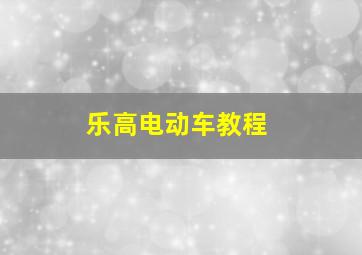 乐高电动车教程